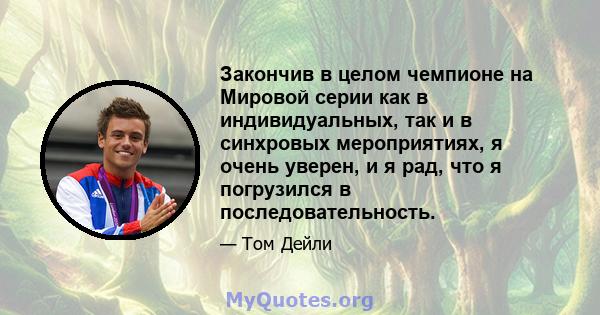 Закончив в целом чемпионе на Мировой серии как в индивидуальных, так и в синхровых мероприятиях, я очень уверен, и я рад, что я погрузился в последовательность.

— Том Дейли

MyQuotes.org